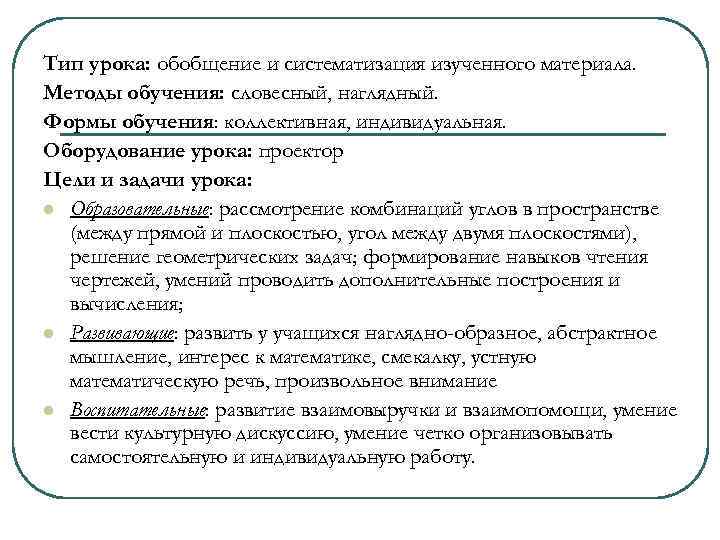 Тип урока: обобщение и систематизация изученного материала.
Методы обучения: словесный, наглядный.
Формы обучения: коллективная, индивидуальная.
Оборудование урока: проектор
Цели и задачи урока:

Образовательные: рассмотрение комбинаций углов в пространстве (между прямой и плоскостью, угол между двумя плоскостями), решение геометрических задач; формирование навыков чтения чертежей, умений проводить дополнительные построения и вычисления;

Развивающие: развить у учащихся наглядно-образное, абстрактное мышление, интерес к математике, смекалку, устную математическую речь, произвольное внимание

Воспитательные: развитие взаимовыручки и взаимопомощи, умение вести культурную дискуссию, умение четко организовывать самостоятельную и индивидуальную работу.